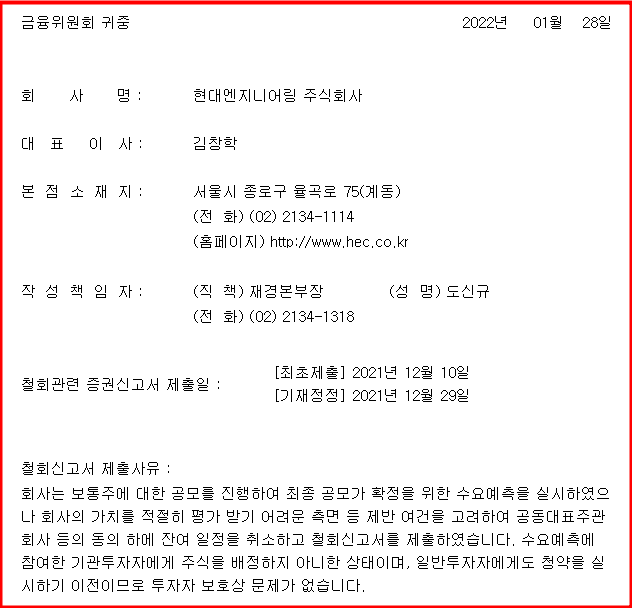 금융위원회 귀중 2022년 01월 28일

회 사 명 : 현대엔지니어링 주식회사

대 표 이 사 : 김창학

본 점 소 재 지 : 서울시 종로구 율곡로 75(계동)
(전 화) (02) 2134-1114
(홈페이지) http://www.hec.co.kr

작 성 책 임 자 : (직 책) 재경본부장 (성 명) 도신규
(전 화) (02) 2134-1318

철회관련 증권신고서 제출일 : [최초제출] 2021년 12월 10일
[기재정정] 2021년 12월 29일

철회신고서 제출사유 :
회사는 보통주에 대한 공모를 진행하여 최종 공모가 확정을 위한 수요예측을 실시하였으나 회사의 가치를 적절히 평가 받기 어려운 측면 등 제반 여건을 고려하여 공동대표주관회사 등의 동의 하에 잔여 일정을 취소하고 철회신고서를 제출하였습니다. 수요예측에 참여한 기관투자자에게 주식을 배정하지 아니한 상태이며, 일반투자자에게도 청약을 실시하기 이전이므로 투자자 보호상 문제가 없습니다.